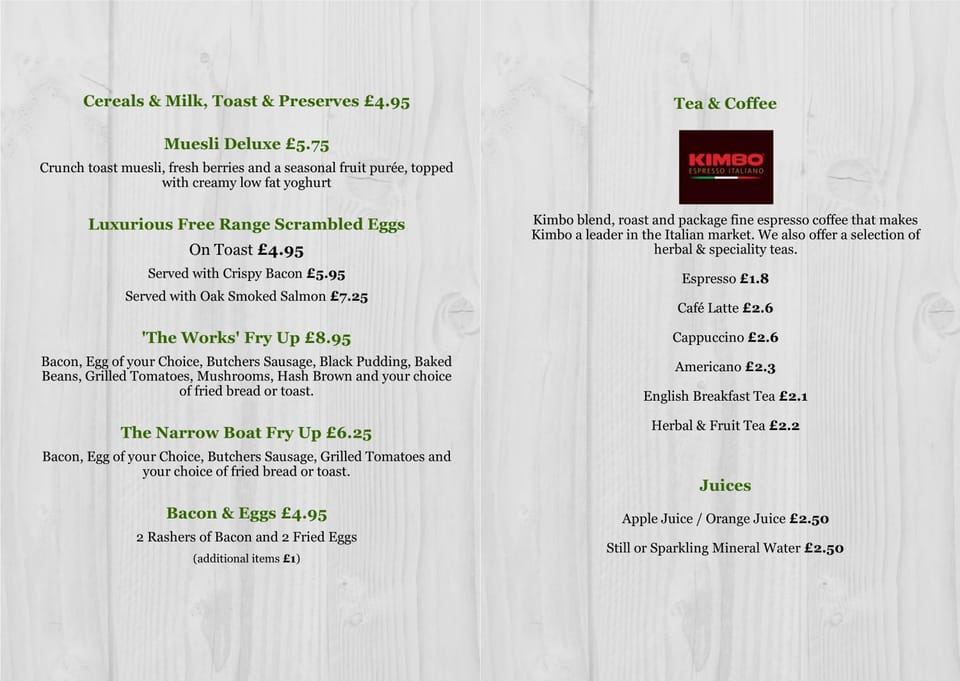 Cereals & Milk, Toast & Preserves £4.95

Muesli Deluxe £5.75

Crunch toast muesli, fresh berries and a seasonal fruit purée, topped with creamy low fat yoghurt

Luxurious Free Range Scrambled Eggs

On Toast £4.95

Served with Crispy Bacon £5.95

Served with Oak Smoked Salmon £7.25

'The Works' Fry Up £8.95

Bacon, Egg of your Choice, Butchers Sausage, Black Pudding, Baked Beans, Grilled Tomatoes, Mushrooms, Hash Brown and your choice of fried bread or toast.

The Narrow Boat Fry Up £6.25

Bacon, Egg of your Choice, Butchers Sausage, Grilled Tomatoes and your choice of fried bread or toast.

Bacon & Eggs £4.95

2 Rashers of Bacon and 2 Fried Eggs

(additional items £1)

Tea & Coffee

KIMBO
ESPRESSO ITALIANO

Kimbo blend, roast and package fine espresso coffee that makes Kimbo a leader in the Italian market. We also offer a selection of herbal & speciality teas.

Espresso £1.8

Café Latte £2.6

Cappuccino £2.6

Americano £2.3

English Breakfast Tea £2.1

Herbal & Fruit Tea £2.2

Juices

Apple Juice / Orange Juice £2.50

Still or Sparkling Mineral Water £2.50